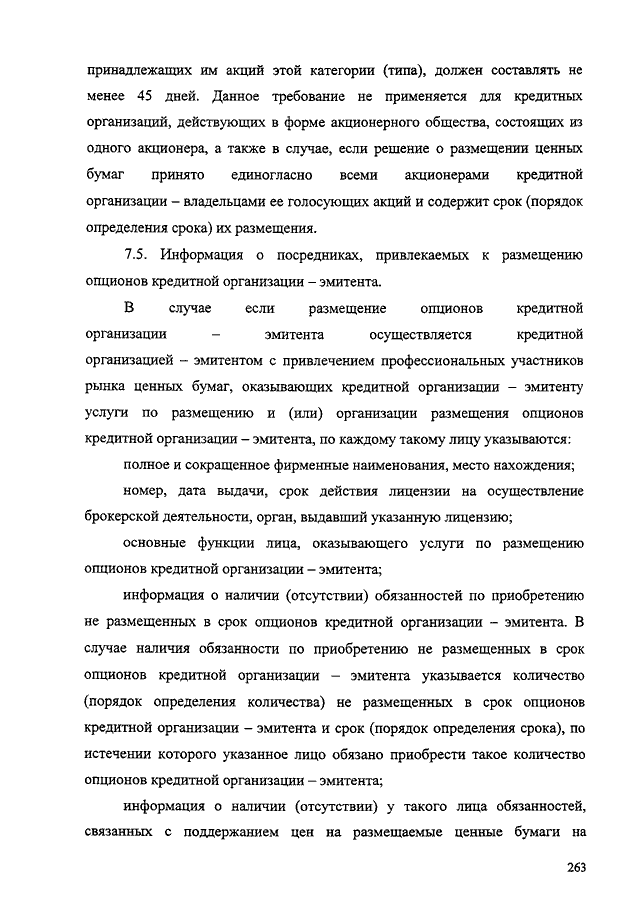 принадлежащих им акций этой категории (типа), должен составлять не менее 45 дней. Данное требование не применяется для кредитных организаций, действующих в форме акционерного общества, состоящих из одного акционера, а также в случае, если решение о размещении ценных бумаг принято единогласно всеми акционерами кредитной организации – владельцами ее голосующих акций и содержит срок (порядок определения срока) их размещения.

7.5. Информация о посредниках, привлекаемых к размещению опционов кредитной организации – эмитента.

В случае если размещение опционов кредитной организации – эмитента осуществляется кредитной организацией – эмитентом с привлечением профессиональных участников рынка ценных бумаг, оказывающих кредитной организации – эмитенту услуги по размещению и (или) организации размещения опционов кредитной организации – эмитента, по каждому такому лицу указываются:

полное и сокращенное фирменные наименования, место нахождения;

номер, дата выдачи, срок действия лицензии на осуществление брокерской деятельности, орган, выдавший указанную лицензию;

основные функции лица, оказывающего услуги по размещению опционов кредитной организации – эмитента;

информация о наличии (отсутствии) обязанностей по приобретению не размещенных в срок опционов кредитной организации – эмитента. В случае наличия обязанности по приобретению не размещенных в срок опционов кредитной организации – эмитента указывается количество (порядок определения количества) не размещенных в срок опционов кредитной организации – эмитента и срок (порядок определения срока), по истечении которого указанное лицо обязано приобрести такое количество опционов кредитной организации – эмитента;

информация о наличии (отсутствии) у такого лица обязанностей, связанных с поддержанием цен на размещаемые ценные бумаги на

263